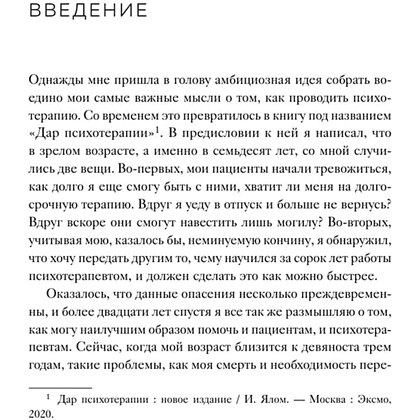 ВВЕДЕНИЕ

Однажды мне пришла в голову амбициозная идея собрать воедино мои самые важные мысли о том, как проводить психотерапию. Со временем это превратилось в книгу под названием «Дар психотерапии»$^1$. В предисловии к ней я написал, что в зрелом возрасте, а именно в семьдесят лет, со мной случились две вещи. Во-первых, мои пациенты начали тревожиться, как долго я еще смогу быть с ними, хватит ли меня на долгосрочную терапию. Вдруг я уеду в отпуск и больше не вернусь? Вдруг вскоре они смогут навестить лишь могилу? Во-вторых, учитывая мою, казалось бы, неминуемую кончину, я обнаружил, что хочу передать другим то, чему научился за сорок лет работы психотерапевтом, и должен сделать это как можно быстрее.

Оказалось, что данные опасения несколько преждевременны, и более двадцати лет спустя я все так же размышляю о том, как могу наилучшим образом помочь и пациентам, и психотерапевтам. Сейчас, когда мой возраст близится к девяноста трем годам, такие проблемы, как моя смерть и необходимость пере-

$^1$ Дар психотерапии : новое издание / И. Ялом. — Москва : Эксмо, 2020.